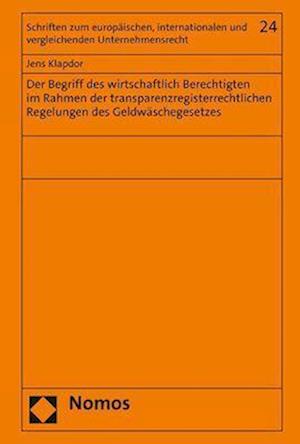 Schriften zum europäischen, internationalen und vergleichenden Unternehmensrecht

24

Jens Klapdor

Der Begriff des wirtschaftlich Berechtigten im Rahmen der transparenzregisterrechtlichen Regelungen des Geldwäschegesetzes

Nomos